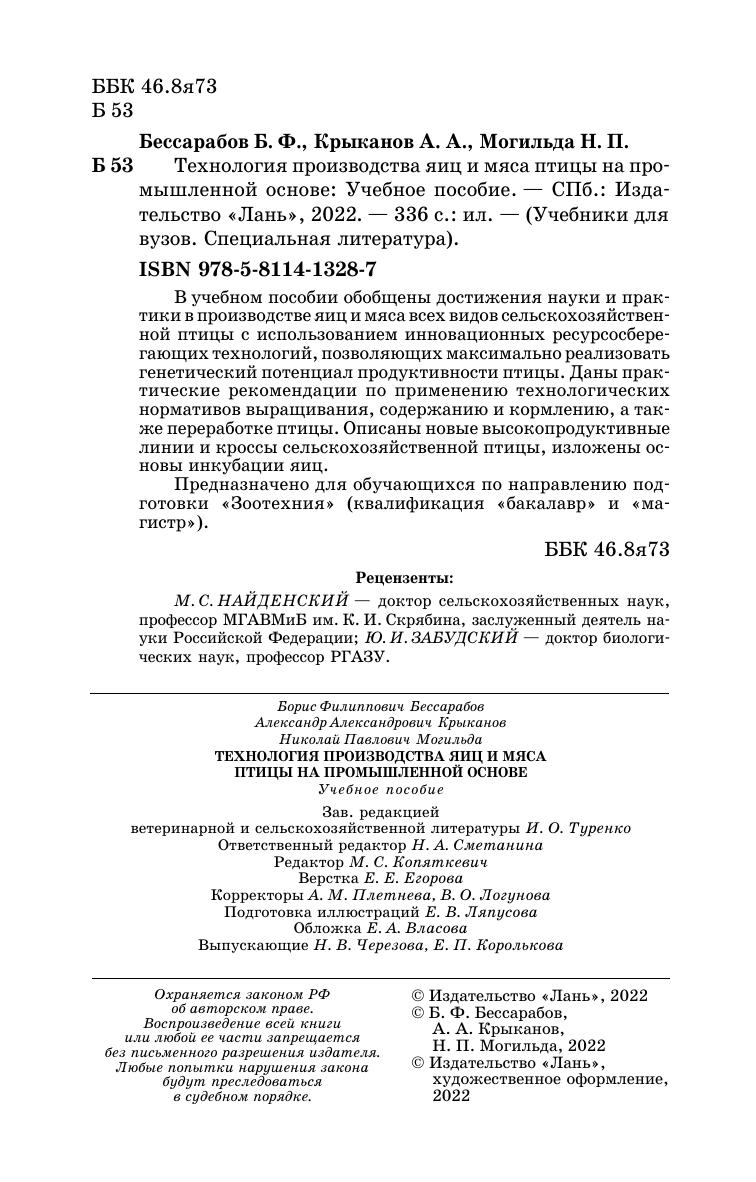 ББК 46.8я73
Б 53

Бессарабов Б. Ф., Крыканов А. А., Могильда Н. П.
Б 53 Технология производства яиц и мяса птицы на промышленной основе: Учебное пособие. — СПб.: Издательство «Лань», 2022. — 336 с.: ил. — (Учебники для вузов. Специальная литература).

ISBN 978-5-8114-1328-7

В учебном пособии обобщены достижения науки и практики в производстве яиц и мяса всех видов сельскохозяйственной птицы с использованием инновационных ресурсосберегающих технологий, позволяющих максимально реализовать генетический потенциал продуктивности птицы. Даны практические рекомендации по применению технологических нормативов выращивания, содержанию и кормлению, а также переработке птицы. Описаны новые высокопродуктивные линии и кроссы сельскохозяйственной птицы, изложены основы инкубации яиц.

Предназначено для обучающихся по направлению подготовки «Зоотехния» (квалификация «бакалавр» и «магистр»).

ББК 46.8я73

Рецензенты:
М. С. НАЙДЕНСКИЙ — доктор сельскохозяйственных наук, профессор МГАВМиБ им. К. И. Скрябина, заслуженный деятель науки Российской Федерации; Ю. И. ЗАБУДСКИЙ — доктор биологических наук, профессор РГАЗУ.

Борис Филиппович Бессарабов
Александр Александрович Крыканов
Николай Павлович Могильда
ТЕХНОЛОГИЯ ПРОИЗВОДСТВА ЯИЦ И МЯСА ПТИЦЫ НА ПРОМЫШЛЕННОЙ ОСНОВЕ
Учебное пособие

Зав. редакцией
ветеринарной и сельскохозяйственной литературы И. О. Туренко
Ответственный редактор Н. А. Сметанина
Редактор М. С. Копяткевич
Верстка Е. Е. Егорова
Корректоры А. М. Плетнева, В. О. Логунова
Подготовка иллюстраций Е. В. Ляпусова
Обложка Е. А. Власова
Выпускающие Н. В. Черезова, Е. П. Королькова

Охраняется законом РФ об авторском праве. Воспроизведение всей книги или любой ее части запрещается без письменного разрешения издателя. Любые попытки нарушения закона будут преследоваться в судебном порядке.

© Издательство «Лань», 2022
© Б. Ф. Бессарабов, А. А. Крыканов, Н. П. Могильда, 2022
© Издательство «Лань», художественное оформление, 2022